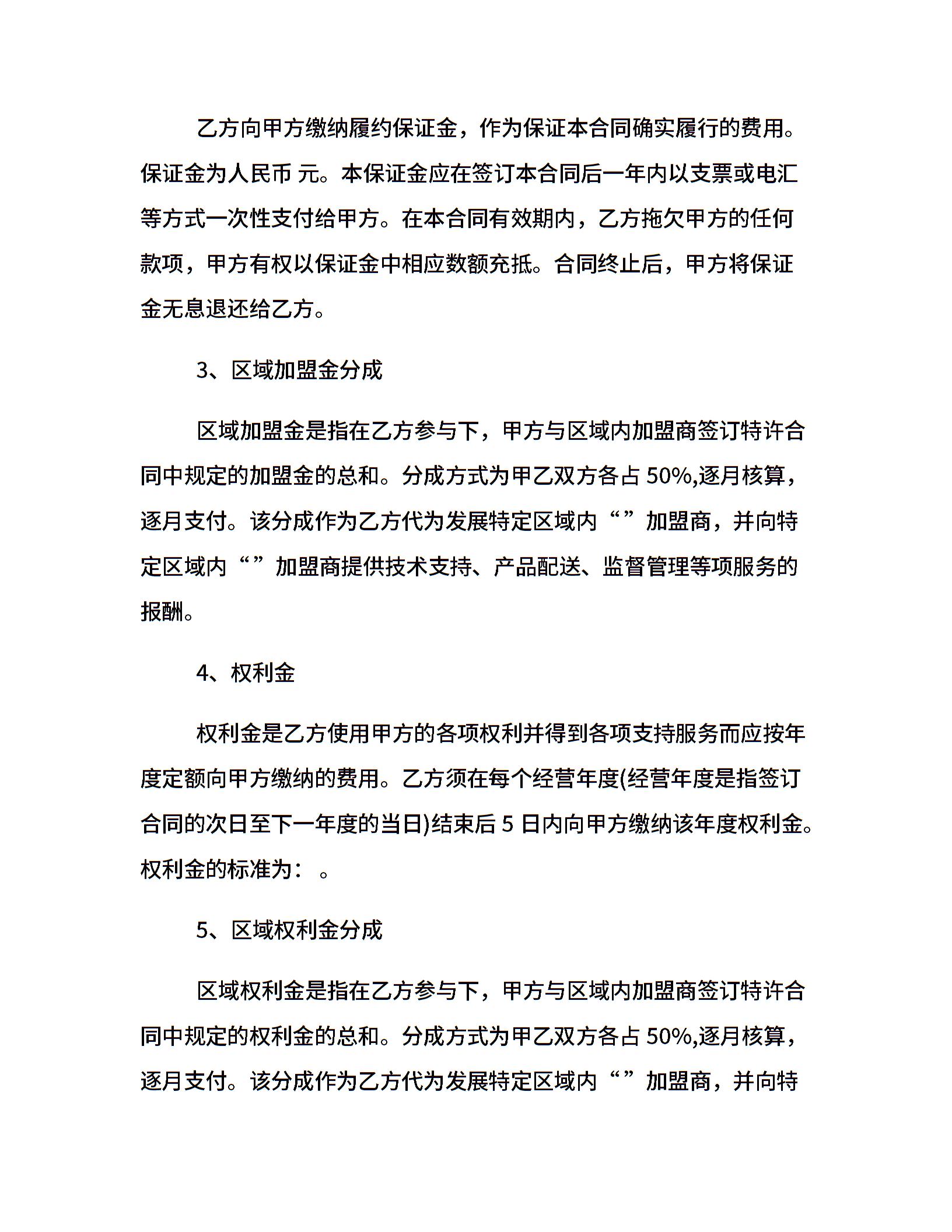 乙方向甲方缴纳履约保证金，作为保证本合同确实履行的费用。保证金为人民币 元。本保证金应在签订本合同后一年内以支票或电汇等方式一次性支付给甲方。在本合同有效期内，乙方拖欠甲方的任何款项，甲方有权以保证金中相应数额充抵。合同终止后，甲方将保证金无息退还给乙方。

3、区域加盟金分成

区域加盟金是指在乙方参与下，甲方与区域内加盟商签订特许合同中规定的加盟金的总和。分成方式为甲乙双方各占 50%,逐月核算，逐月支付。该分成作为乙方代为发展特定区域内“”加盟商，并向特定区域内“”加盟商提供技术支持、产品配送、监督管理等项服务的报酬。

4、权利金

权利金是乙方使用甲方的各项权利并得到各项支持服务而应按年度定额向甲方缴纳的费用。乙方须在每个经营年度(经营年度是指签订合同的次日至下一年度的当日)结束后 5 日内向甲方缴纳该年度权利金。权利金的标准为： 。

5、区域权利金分成

区域权利金是指在乙方参与下，甲方与区域内加盟商签订特许合同中规定的权利金的总和。分成方式为甲乙双方各占 50%,逐月核算，逐月支付。该分成作为乙方代为发展特定区域内“”加盟商，并向特